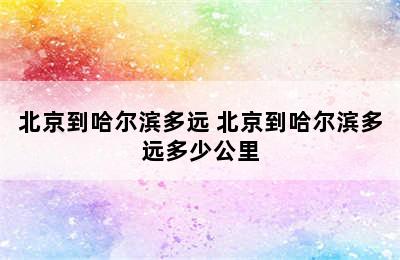 北京到哈尔滨多远 北京到哈尔滨多远多少公里